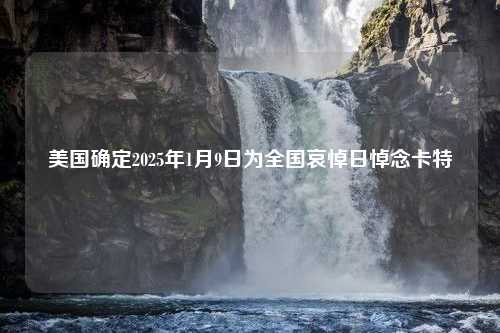 美国确定2025年1月9日为全国哀悼日悼念卡特